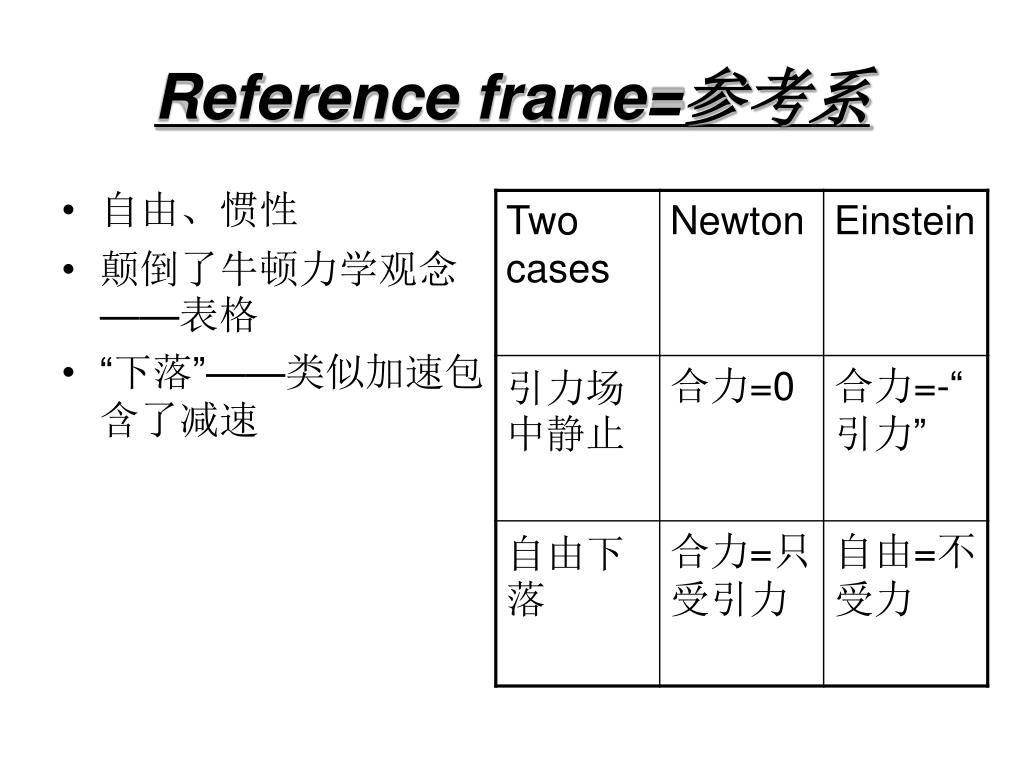 Reference frame=参考系

• 自由、惯性
• 颠倒了牛顿力学观念——表格
• “下落”——类似加速包含了减速

| Two cases | Newton | Einstein |
|---|---|---|
| 引力场中静止 | 合力=0 | 合力=-“引力” |
| 自由下落 | 合力=只受引力 | 自由=不受力 |